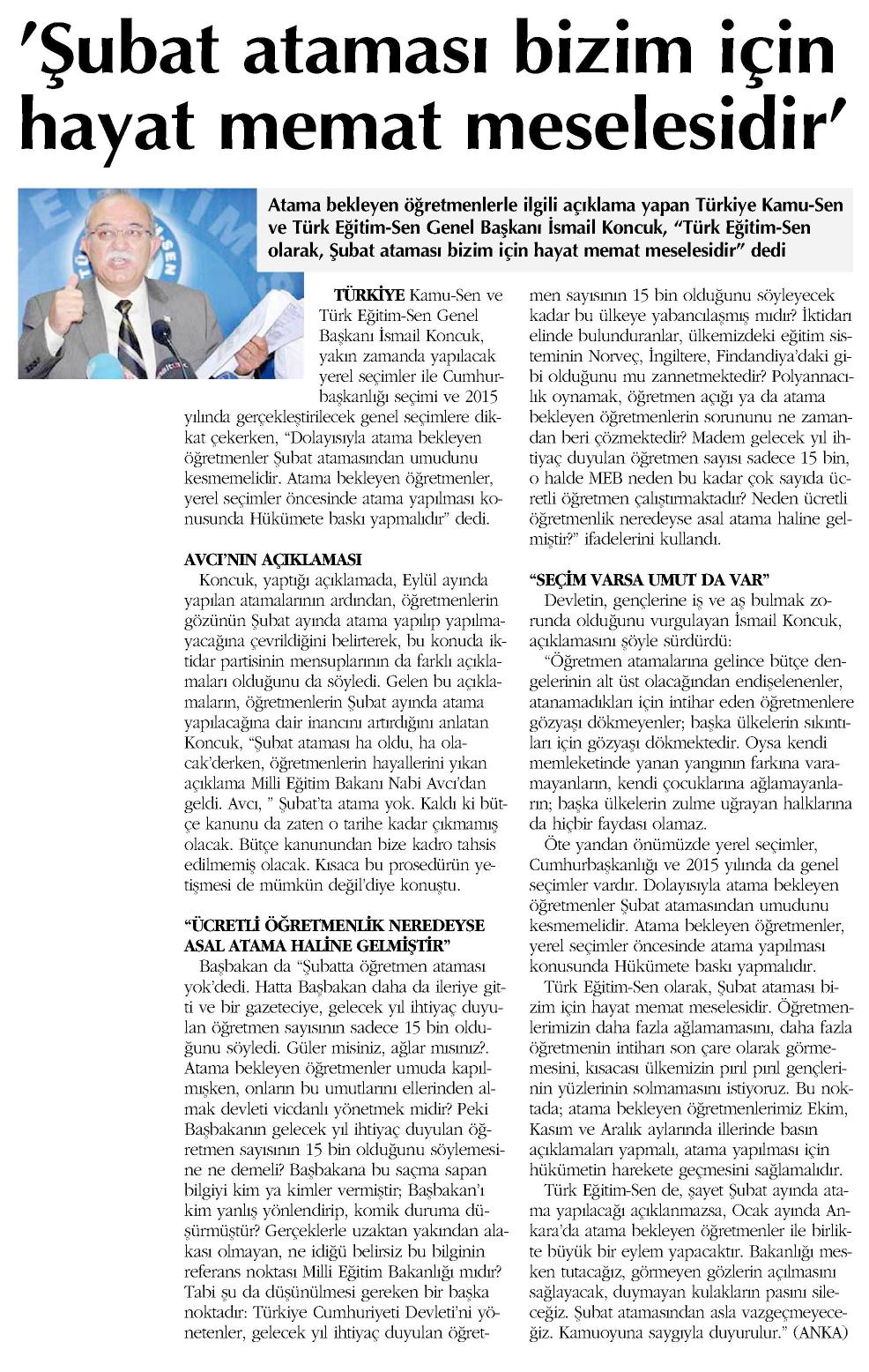 'Şubat ataması bizim için hayat memat meselesidir'

Atama bekleyen öğretmenlerle ilgili açıklama yapan Türkiye Kamu-Sen ve Türk Eğitim-Sen Genel Başkanı İsmail Koncuk, "Türk Eğitim-Sen olarak, Şubat ataması bizim için hayat memat meselesidir" dedi

TÜRKİYE Kamu-Sen ve Türk Eğitim-Sen Genel Başkanı İsmail Koncuk, yakın zamanda yapılacak yerel seçimler ile Cumhurbaşkanlığı seçimi ve 2015 yılında gerçekleştirilecek genel seçimlere dikkat çekerken, "Dolayısıyla atama bekleyen öğretmenler Şubat atamasından umudunu kesmemelidir. Atama bekleyen öğretmenler, yerel seçimler öncesinde atama yapılması konusunda Hükümete baskı yapmalıdır" dedi.

AVCI'NIN AÇIKLAMASI

Koncuk, yaptığı açıklamada, Eylül ayında yapılan atamalarının ardından, öğretmenlerin gözünün Şubat ayında atama yapılıp yapılmayacağına çevrildiğini belirterek, bu konuda iktidar partisinin mensuplarının da farklı açıklamaları olduğunu da söyledi. Gelen bu açıklamaların, öğretmenlerin Şubat ayında atama yapılacağına dair inancını artırdığını anlatan Koncuk, "Şubat ataması ha oldu, ha olacak'derken, öğretmenlerin hayallerini yıkan açıklama Milli Eğitim Bakanı Nabi Avcı'dan geldi. Avcı, " Şubat'ta atama yok. Kaldı ki bütçe kanunu da zaten o tarihe kadar çıkmamış olacak. Bütçe kanunundan bize kadro tahsis edilmemiş olacak. Kısaca bu prosedürün yetişmesi de mümkün değil'diye konuştu.

"ÜCRETLİ ÖĞRETMENLİK NEREDEYSE ASAL ATAMA HALİNE GELMİŞTİR"

Başbakan da "Şubatta öğretmen ataması yok'dedi. Hatta Başbakan daha da ileriye gitti ve bir gazeteciye, gelecek yıl ihtiyaç duyulan öğretmen sayısının sadece 15 bin olduğunu söyledi. Güler misiniz, ağlar mısınız?. Atama bekleyen öğretmenler umuda kapılmışken, onların bu umutlarını ellerinden almak devleti vicdanlı yönetmek midir? Peki Başbakanın gelecek yıl ihtiyaç duyulan öğretmen sayısının 15 bin olduğunu söylemesine ne demeli? Başbakana bu saçma sapan bilgiyi kim ya kimler vermiştir; Başbakan'ı kim yanlış yönlendirip, komik duruma düşürmüştür? Gerçeklerle uzaktan yakından alakası olmayan, ne idiğü belirsiz bu bilginin referans noktası Milli Eğitim Bakanlığı mıdır? Tabi şu da düşünülmesi gereken bir başka noktadır: Türkiye Cumhuriyeti Devleti'ni yönetenler, gelecek yıl ihtiyaç duyulan öğretmen sayısının 15 bin olduğunu söyleyecek kadar bu ülkeye yabancılaşmış mıdır? İktidarı elinde bulunduranlar, ülkemizdeki eğitim sisteminin Norveç, İngiltere, Findandiya'daki gibi olduğunu mu zannetmektedir? Polyannacılık oynamak, öğretmen açığı ya da atama bekleyen öğretmenlerin sorununu ne zamandan beri çözmektedir? Madem gelecek yıl ihtiyaç duyulan öğretmen sayısı sadece 15 bin, o halde MEB neden bu kadar çok sayıda ücretli öğretmen çalıştırmaktadır? Neden ücretli öğretmenlik neredeyse asal atama haline gelmiştir?" ifadelerini kullandı.

"SEÇİM VARSA UMUT DA VAR"

Devletin, gençlerine iş ve aş bulmak zorunda olduğunu vurgulayan İsmail Koncuk, açıklamasını şöyle sürdürdü:

"Öğretmen atamalarına gelince bütçe dengelerinin alt üst olacağından endişelenenler, atanamadıkları için intihar eden öğretmenlere gözyaşı dökmeyenler; başka ülkelerin sıkıntıları için gözyaşı dökmektedir. Oysa kendi memleketinde yanan yangının farkına varamayanların, kendi çocuklarına ağlamayanların; başka ülkelerin zulme uğrayan halklarına da hiçbir faydası olamaz.

Öte yandan önümüzde yerel seçimler, Cumhurbaşkanlığı ve 2015 yılında da genel seçimler vardır. Dolayısıyla atama bekleyen öğretmenler Şubat atamasından umudunu kesmemelidir. Atama bekleyen öğretmenler, yerel seçimler öncesinde atama yapılması konusunda Hükümete baskı yapmalıdır.

Türk Eğitim-Sen olarak, Şubat ataması bizim için hayat memat meselesidir. Öğretmenlerimizin daha fazla ağlamamasını, daha fazla öğretmenin intiharı son çare olarak görmemesini, kısacası ülkemizin pırıl pırıl gençlerinin yüzlerinin solmamasını istiyoruz. Bu noktada; atama bekleyen öğretmenlerimiz Ekim, Kasım ve Aralık aylarında illerinde basın açıklamaları yapmalı, atama yapılması için hükümetin harekete geçmesini sağlamalıdır.

Türk Eğitim-Sen de, şayet Şubat ayında atama yapılacağı açıklanmazsa, Ocak ayında Ankara'da atama bekleyen öğretmenler ile birlikte büyük bir eylem yapacaktır. Bakanlığı mesken tutacağız, görmeyen gözlerin açılmasını sağlayacak, duymayan kulakların pasını sileceğiz. Şubat atamasından asla vazgeçmeyeceğiz. Kamuoyuna saygıyla duyurulur." (ANKA)